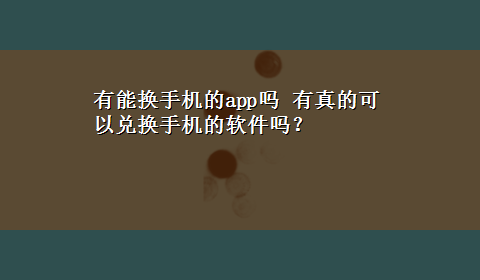 有能换手机的app吗 有真的可以兑换手机的软件吗？